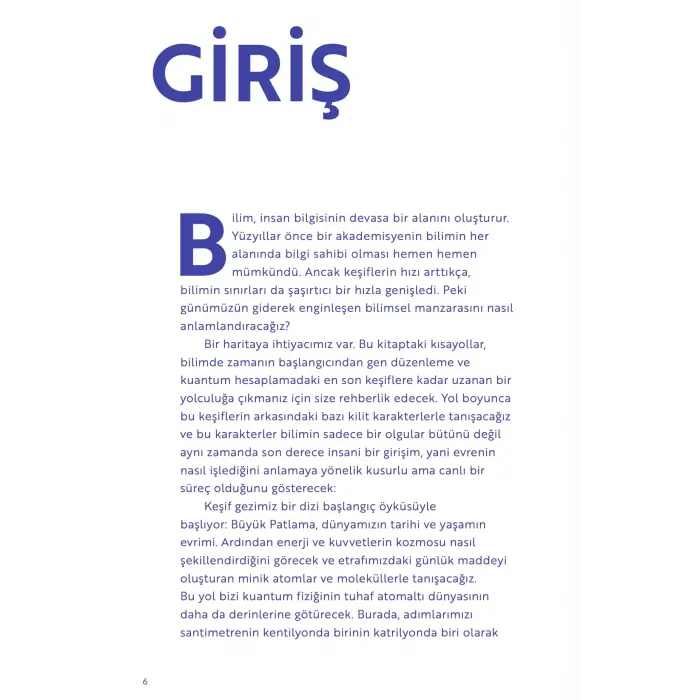 GİRİŞ

Bilim, insan bilgisinin devasa bir alanını oluşturur. Yüzyıllar önce bir akademisyenin bilimin her alanında bilgi sahibi olması hemen hemen mümkündü. Ancak keşiflerin hızı arttıkça, bilimin sınırları da şaşırtıcı bir hızla genişledi. Peki günümüzün giderek enginleşen bilimsel manzarasını nasıl anlamlandıracağız?

Bir haritaya ihtiyacımız var. Bu kitaptaki kısayollar, bilimde zamanın başlangıcından gen düzenleme ve kuantum hesaplamadaki en son keşiflere kadar uzanan bir yolculuğa çıkmanız için size rehberlik edecek. Yol boyunca bu keşiflerin arkasındaki bazı kilit karakterlerle tanışacağız ve bu karakterler bilimin sadece bir olgular bütünü değil aynı zamanda son derece insani bir girişim, yani evrenin nasıl işlediğini anlamaya yönelik kusurlu ama canlı bir süreç olduğunu gösterecek:

Keşif gezimiz bir dizi başlangıç öyküsüyle başlıyor: Büyük Patlama, dünyamızın tarihi ve yaşamın evrimi. Ardından enerji ve kuvvetlerin kozmosu nasıl şekillendirdiğini görecek ve etrafımızdaki günlük maddeyi oluşturan minik atomlar ve moleküllerle tanışacağız. Bu yol bizi kuantum fiziğinin tuhaf atomaltı dünyasının daha da derinlerine götürecek. Burada, adımlarımızı santimetrenin kentilyonda birinin katrilyonda biri olarak

6